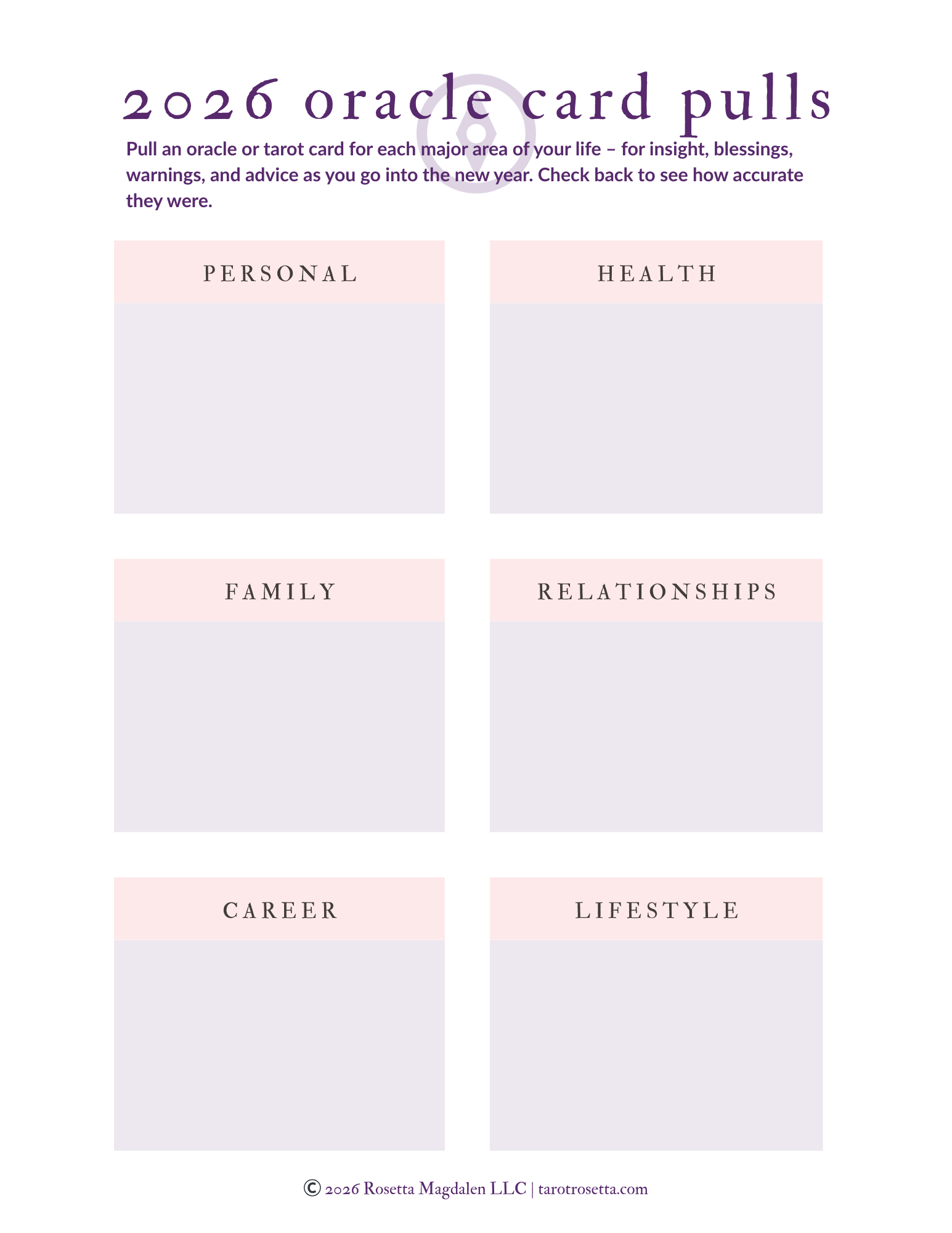 2026 oracle card pulls

Pull an oracle or tarot card for each major area of your life – for insight, blessings, warnings, and advice as you go into the new year. Check back to see how accurate they were.

PERSONAL

HEALTH

FAMILY

RELATIONSHIPS

CAREER

LIFESTYLE

© 2026 Rosetta Magdalen LLC | tarotrosetta.com